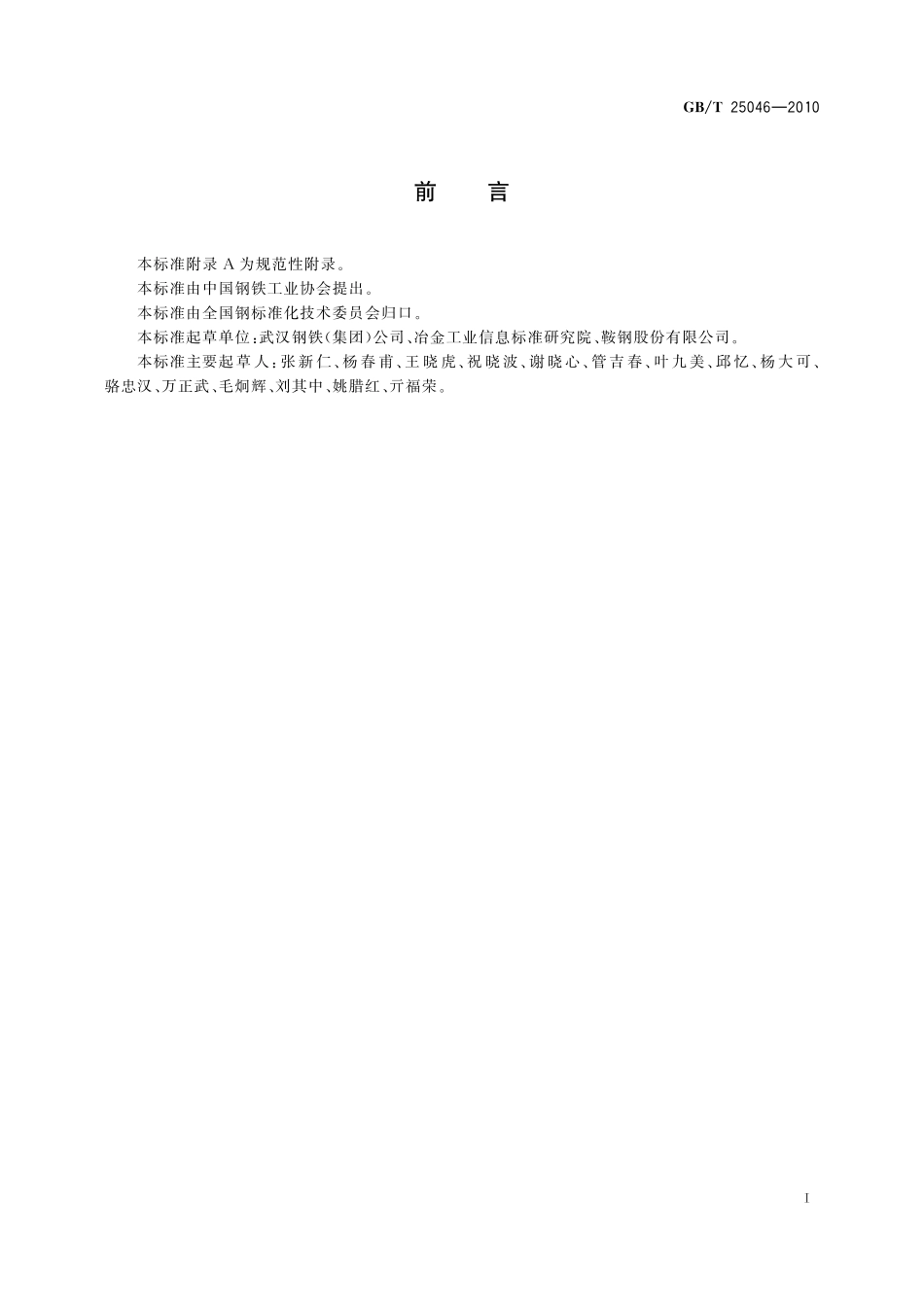 GB/T 25046—2010

前　　言

本标准附录 A 为规范性附录。

本标准由中国钢铁工业协会提出。

本标准由全国钢标准化技术委员会归口。

本标准起草单位：武汉钢铁(集团)公司、冶金工业信息标准研究院、鞍钢股份有限公司。

本标准主要起草人：张新仁、杨春甫、王晓虎、祝晓波、谢晓心、管吉春、叶九美、邱忆、杨大可、骆忠汉、万正武、毛炯辉、刘其中、姚腊红、亓福荣。

I